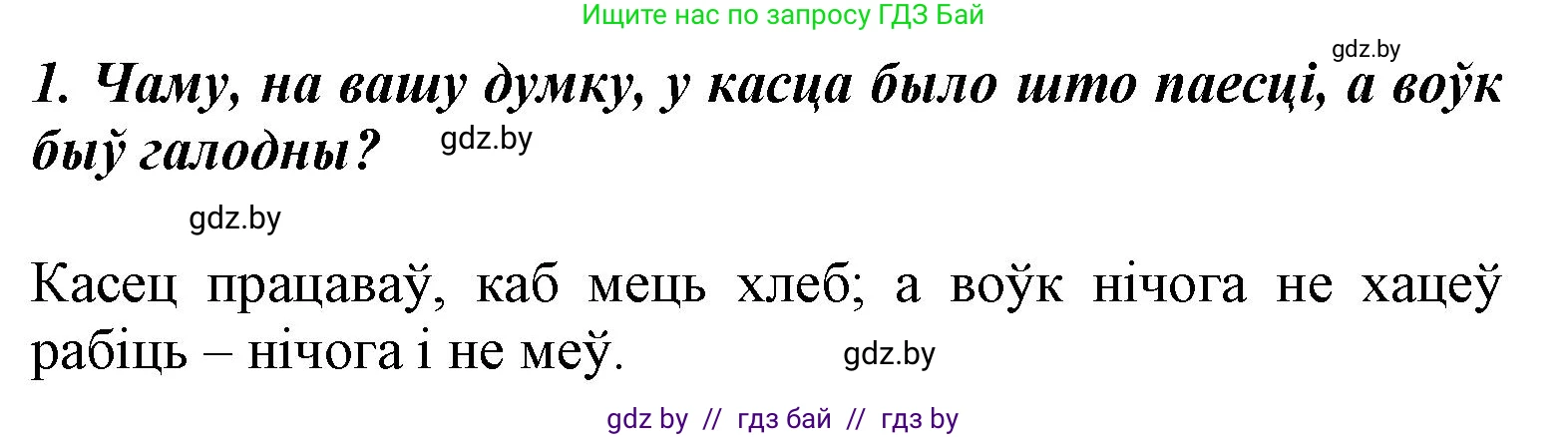 Ищите нас по запросу ГДЗ Бай

gdz.by

1. Чаму, на вашу думку, у касца было што паесці, а воўк быў галодны?

gdz.by

gdz.by

Касец працаваў, каб мець хлеб; а воўк нічога не хацеў рабіць – нічога і не меў.

gdz.by

gdz by // гдз бай // гдз by